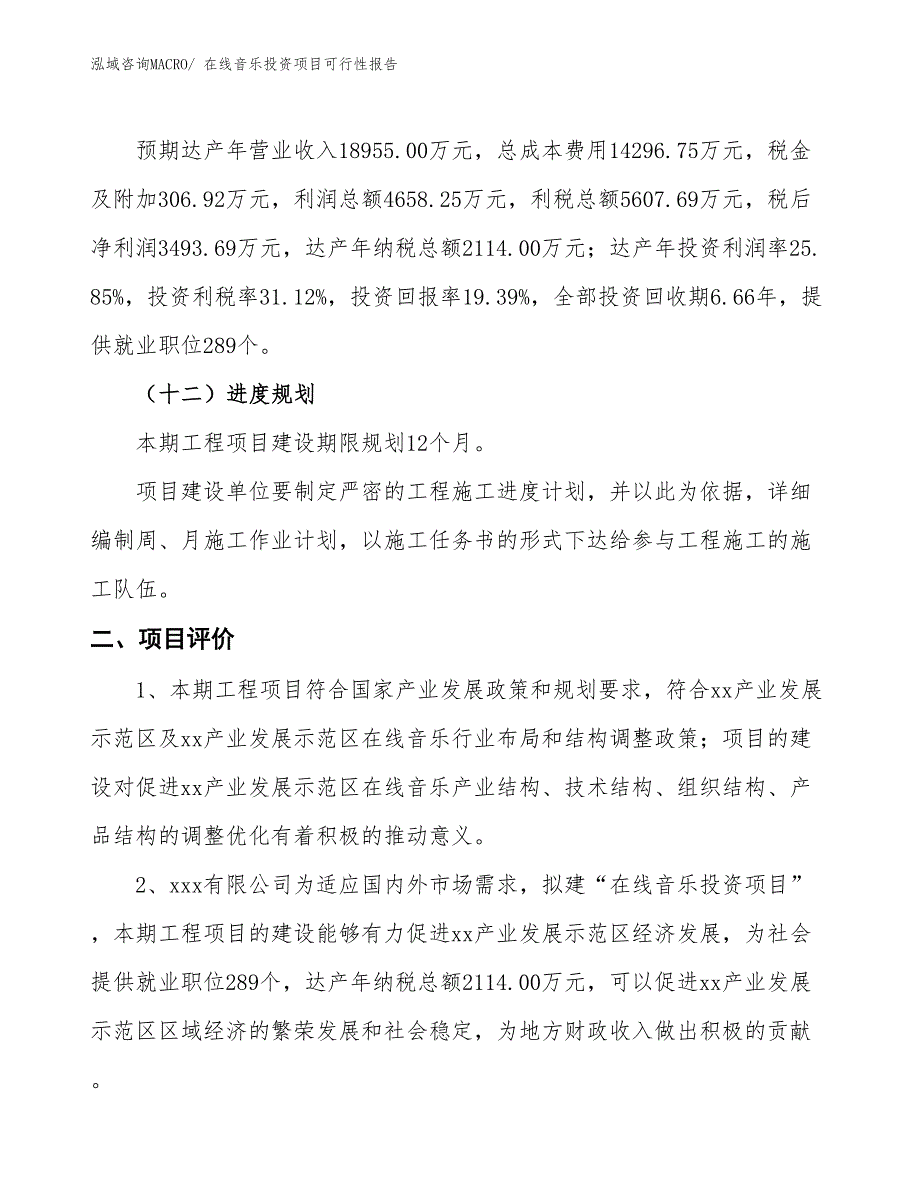 泓域咨询MACRO/ 在线音乐投资项目可行性报告

预期达产年营业收入18955.00万元，总成本费用14296.75万元，税金及附加306.92万元，利润总额4658.25万元，利税总额5607.69万元，税后净利润3493.69万元，达产年纳税总额2114.00万元；达产年投资利润率25.85%，投资利税率31.12%，投资回报率19.39%，全部投资回收期6.66年，提供就业职位289个。

（十二）进度规划

本期工程项目建设期限规划12个月。

项目建设单位要制定严密的工程施工进度计划，并以此为依据，详细编制周、月施工作业计划，以施工任务书的形式下达给参与工程施工的施工队伍。

二、项目评价

1、本期工程项目符合国家产业发展政策和规划要求，符合xx产业发展示范区及xx产业发展示范区在线音乐行业布局和结构调整政策；项目的建设对促进xx产业发展示范区在线音乐产业结构、技术结构、组织结构、产品结构的调整优化有着积极的推动意义。

2、xxx有限公司为适应国内外市场需求，拟建“在线音乐投资项目”，本期工程项目的建设能够有力促进xx产业发展示范区经济发展，为社会提供就业职位289个，达产年纳税总额2114.00万元，可以促进xx产业发展示范区区域经济的繁荣发展和社会稳定，为地方财政收入做出积极的贡献。